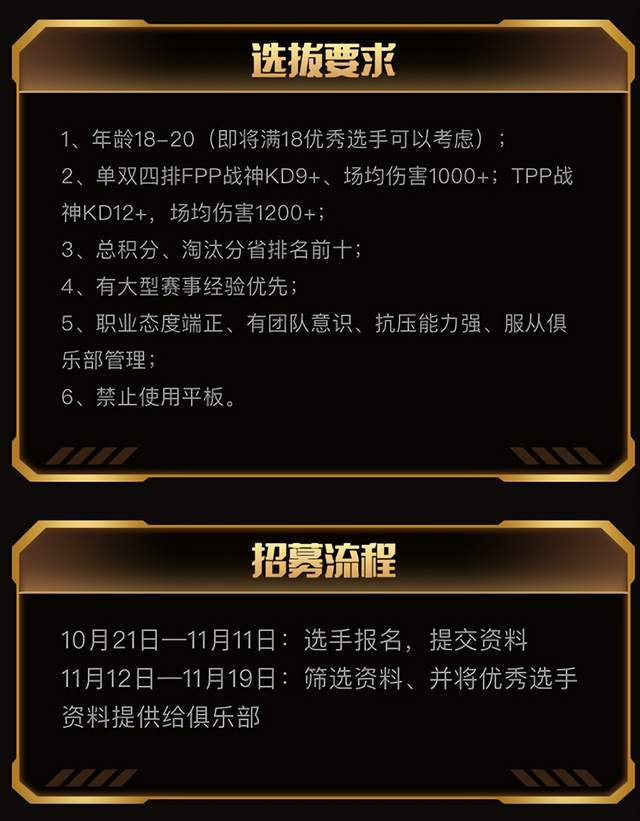 选拔要求

1、年龄18-20（即将满18优秀选手可以考虑）；
2、单双四排FPP战神KD9+、场均伤害1000+；TPP战神KD12+，场均伤害1200+；
3、总积分、淘汰分省排名前十；
4、有大型赛事经验优先；
5、职业态度端正、有团队意识、抗压能力强、服从俱乐部管理；
6、禁止使用平板。

招募流程

10月21日—11月11日：选手报名，提交资料
11月12日—11月19日：筛选资料、并将优秀选手资料提供给俱乐部